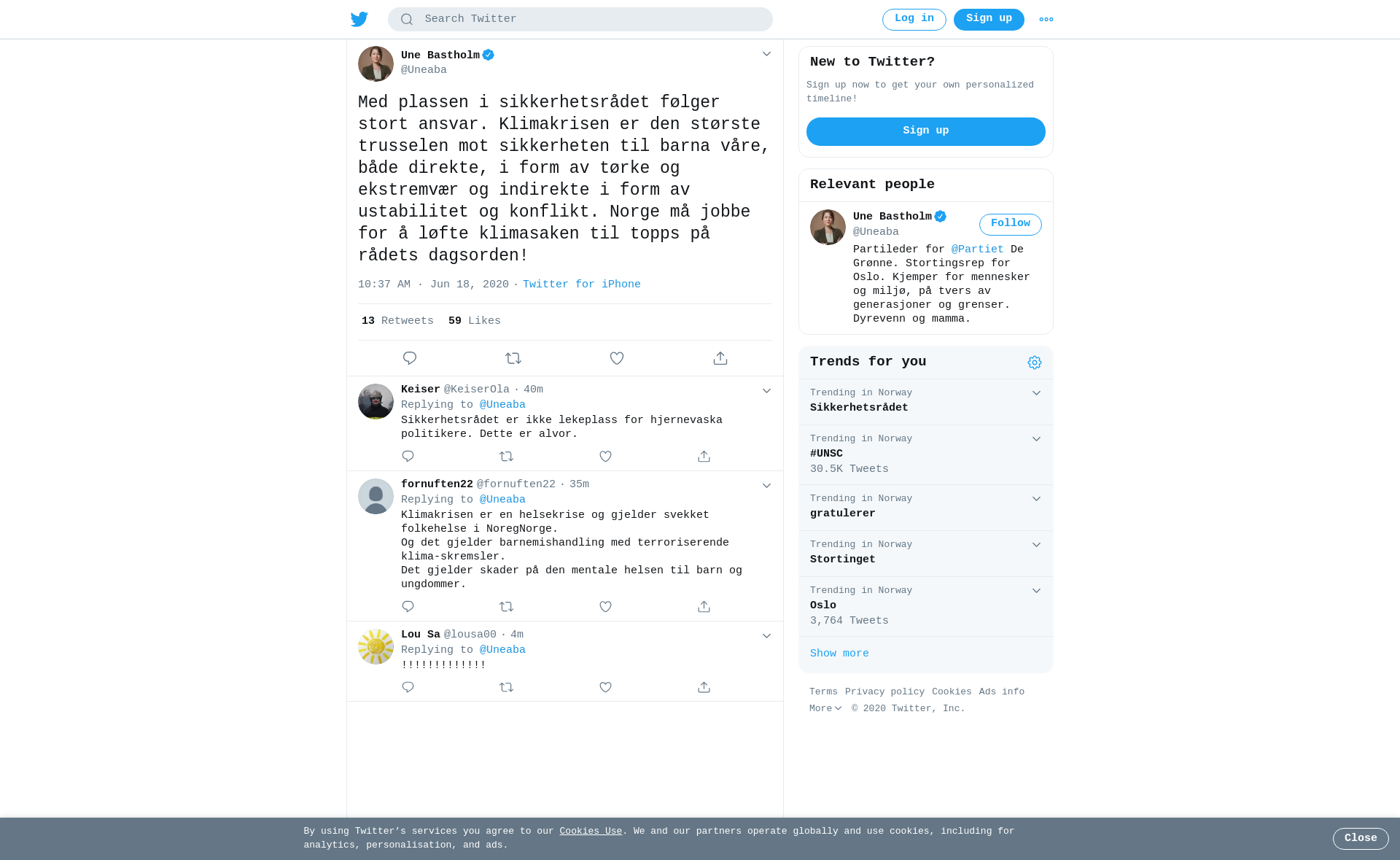 Search Twitter

Log in Sign up

Une Bastholm
@Uneaba

Med plassen i sikkerhetsrådet følger stort ansvar. Klimakrisen er den største trusselen mot sikkerheten til barna våre, både direkte, i form av tørke og ekstremvær og indirekte i form av ustabilitet og konflikt. Norge må jobbe for å løfte klimasaken til topps på rådets dagsorden!

10:37 AM · Jun 18, 2020 · Twitter for iPhone

13 Retweets 59 Likes

Keiser @KeiserOla · 40m
Replying to @Uneaba
Sikkerhetsrådet er ikke lekeplass for hjernevaska politikere. Dette er alvor.

fornuften22 @fornuften22 · 35m
Replying to @Uneaba
Klimakrisen er en helsekrise og gjelder svekket folkehelse i NoregNorge.
Og det gjelder barnemishandling med terroriserende klima-skremsler.
Det gjelder skader på den mentale helsen til barn og ungdommer.

Lou Sa @lousa00 · 4m
Replying to @Uneaba
!!!!!!!!!!!!!

New to Twitter?
Sign up now to get your own personalized timeline!
Sign up

Relevant people
Une Bastholm
@Uneaba
Follow
Partileder for @Partiet De Grønne. Stortingsrep for Oslo. Kjemper for mennesker og miljø, på tvers av generasjoner og grenser. Dyrevenn og mamma.

Trends for you
Trending in Norway
Sikkerhetsrådet
Trending in Norway
#UNSC
30.5K Tweets
Trending in Norway
gratulerer
Trending in Norway
Stortinget
Trending in Norway
Oslo
3,764 Tweets
Show more

Terms Privacy policy Cookies Ads info
More © 2020 Twitter, Inc.

By using Twitter's services you agree to our Cookies Use. We and our partners operate globally and use cookies, including for analytics, personalisation, and ads.
Close